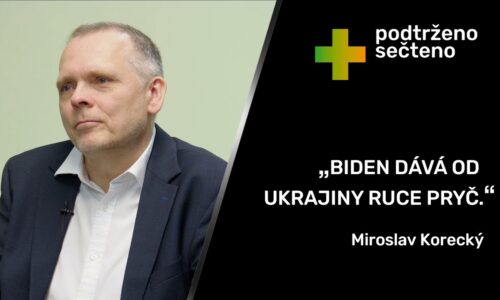 podtrženo
sečteno

„BIDEN DÁVÁ OD UKRAJINY RUCE PRYČ.“

Miroslav Korecký